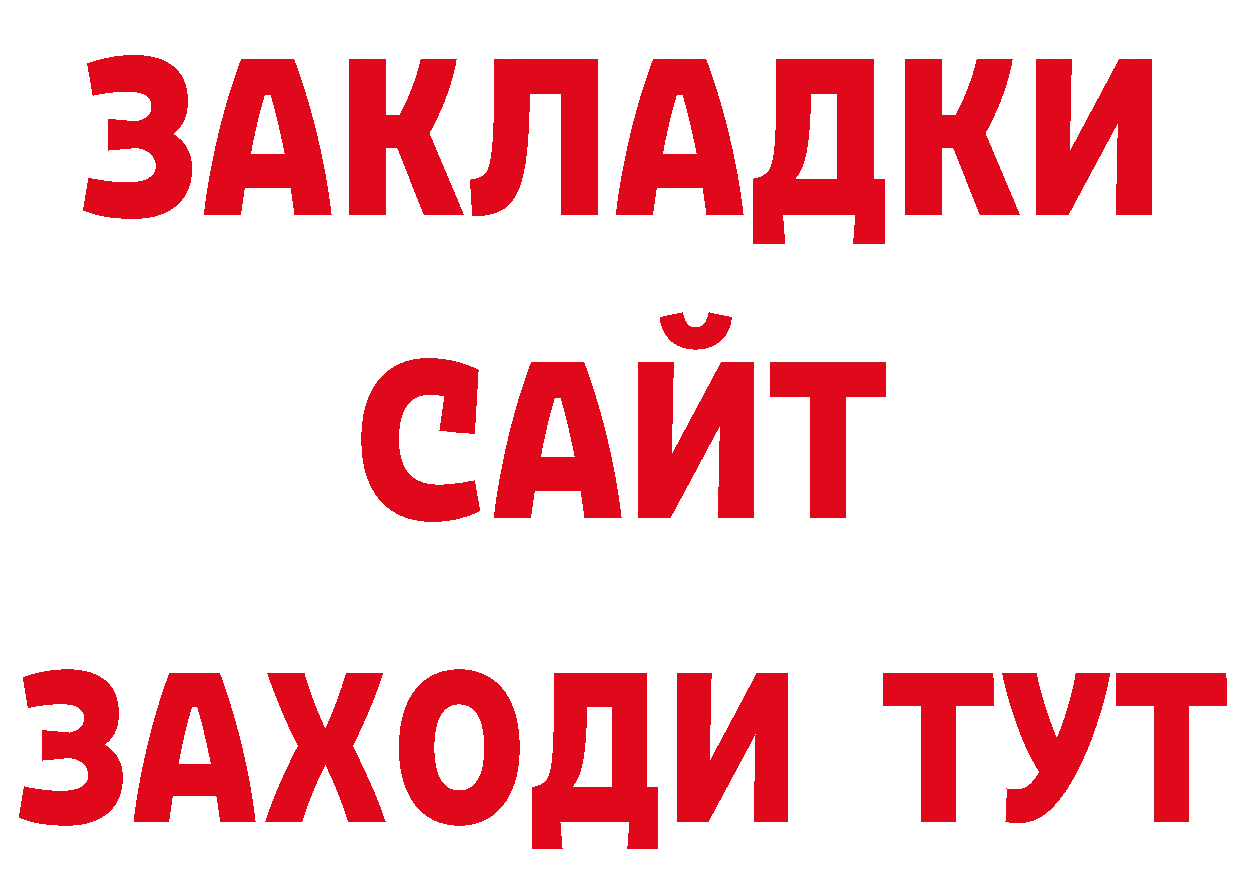 ЗАКЛАДКИ
САЙТ
ЗАХОДИ ТУТ